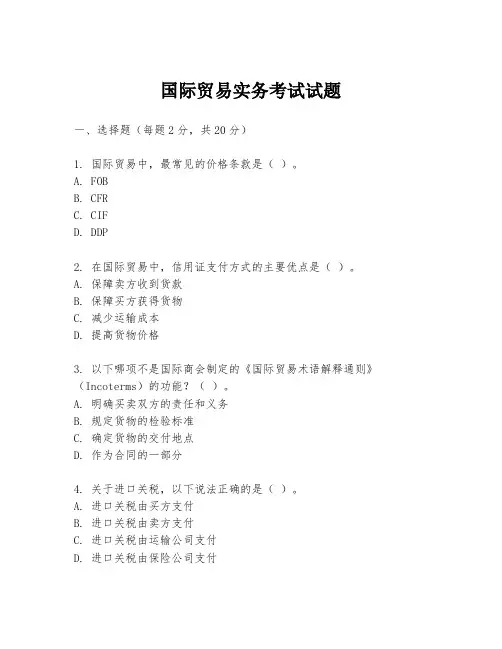 国际贸易实务考试试题

一、选择题（每题2分，共20分）

1. 国际贸易中，最常见的价格条款是（ ）。
A. FOB
B. CFR
C. CIF
D. DDP

2. 在国际贸易中，信用证支付方式的主要优点是（ ）。
A. 保障卖方收到货款
B. 保障买方获得货物
C. 减少运输成本
D. 提高货物价格

3. 以下哪项不是国际商会制定的《国际贸易术语解释通则》（Incoterms）的功能？（ ）。
A. 明确买卖双方的责任和义务
B. 规定货物的检验标准
C. 确定货物的交付地点
D. 作为合同的一部分

4. 关于进口关税，以下说法正确的是（ ）。
A. 进口关税由买方支付
B. 进口关税由卖方支付
C. 进口关税由运输公司支付
D. 进口关税由保险公司支付